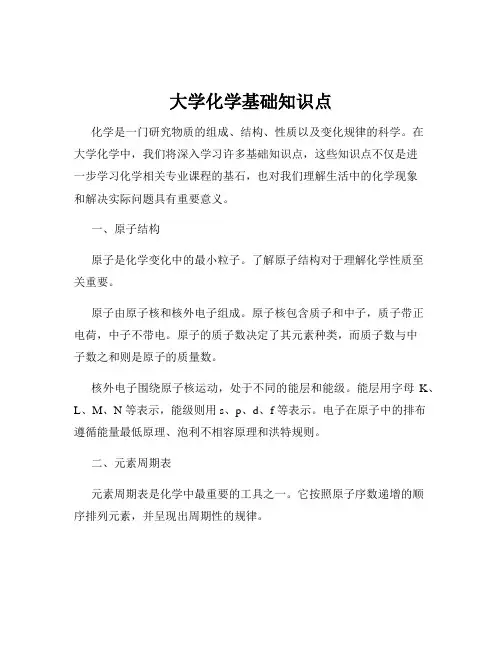 大学化学基础知识点

化学是一门研究物质的组成、结构、性质以及变化规律的科学。在大学化学中，我们将深入学习许多基础知识点，这些知识点不仅是进一步学习化学相关专业课程的基石，也对我们理解生活中的化学现象和解决实际问题具有重要意义。

一、原子结构

原子是化学变化中的最小粒子。了解原子结构对于理解化学性质至关重要。

原子由原子核和核外电子组成。原子核包含质子和中子，质子带正电荷，中子不带电。原子的质子数决定了其元素种类，而质子数与中子数之和则是原子的质量数。

核外电子围绕原子核运动，处于不同的能层和能级。能层用字母 K、L、M、N 等表示，能级则用 s、p、d、f 等表示。电子在原子中的排布遵循能量最低原理、泡利不相容原理和洪特规则。

二、元素周期表

元素周期表是化学中最重要的工具之一。它按照原子序数递增的顺序排列元素，并呈现出周期性的规律。